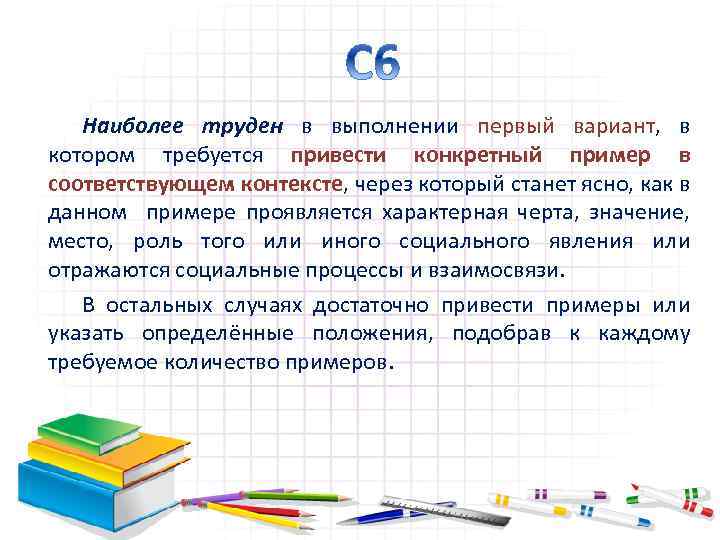 С6

Наиболее труден в выполнении первый вариант, в котором требуется привести конкретный пример в соответствующем контексте, через который станет ясно, как в данном примере проявляется характерная черта, значение, место, роль того или иного социального явления или отражаются социальные процессы и взаимосвязи.

В остальных случаях достаточно привести примеры или указать определённые положения, подобрав к каждому требуемое количество примеров.